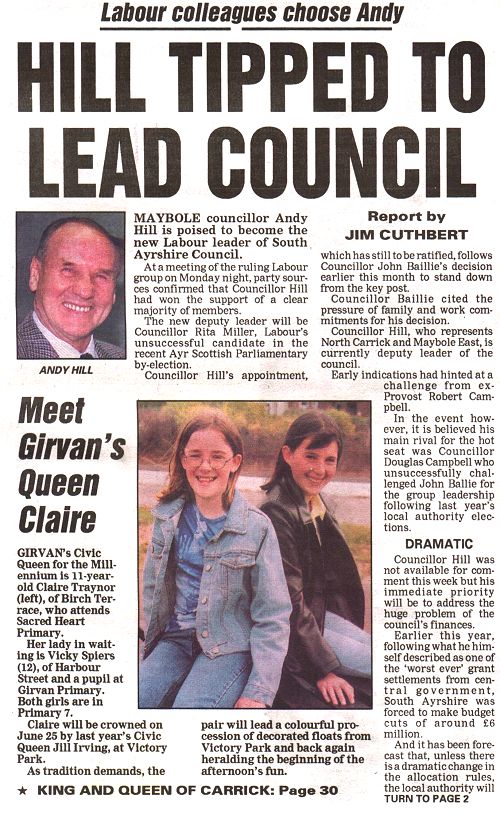 Labour colleagues choose Andy

HILL TIPPED TO LEAD COUNCIL

ANDY HILL

MAYBOLE councillor Andy Hill is poised to become the new Labour leader of South Ayrshire Council.

At a meeting of the ruling Labour group on Monday night, party sources confirmed that Councillor Hill had won the support of a clear majority of members.

The new deputy leader will be Councillor Rita Miller, Labour's unsuccessful candidate in the recent Ayr Scottish Parliamentary by-election.

Councillor Hill's appointment,

Report by JIM CUTHBERT

which has still to be ratified, follows Councillor John Baillie's decision earlier this month to stand down from the key post.

Councillor Baillie cited the pressure of family and work commitments for his decision.

Councillor Hill, who represents North Carrick and Maybole East, is currently deputy leader of the council.

Early indications had hinted at a challenge from ex-Provost Robert Campbell.

In the event however, it is believed his main rival for the hot seat was Councillor Douglas Campbell who unsuccessfully challenged John Ballie for the group leadership following last year's local authority elections.

DRAMATIC

Councillor Hill was not available for comment this week but his immediate priority will be to address the huge problem of the council's finances.

Earlier this year, following what he himself described as one of the 'worst ever' grant settlements from central government, South Ayrshire was forced to make budget cuts of around £6 million.

And it has been forecast that, unless there is a dramatic change in the allocation rules, the local authority will TURN TO PAGE 2

Meet Girvan's Queen Claire

GIRVAN's Civic Queen for the Millennium is 11-year-old Claire Traynor (left), of Birch Terrace, who attends Sacred Heart Primary.

Her lady in waiting is Vicky Spiers (12), of Harbour Street and a pupil at Girvan Primary. Both girls are in Primary 7.

Claire will be crowned on June 25 by last year's Civic Queen Jill Irving, at Victory Park.

As tradition demands, the pair will lead a colourful procession of decorated floats from Victory Park and back again heralding the beginning of the afternoon's fun.

★ KING AND QUEEN OF CARRICK: Page 30